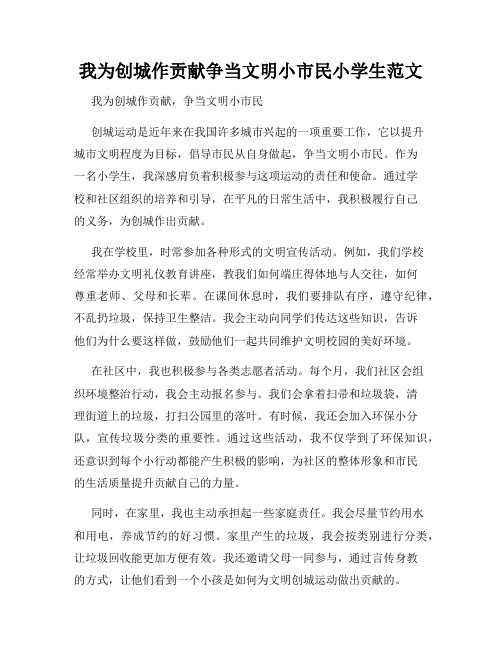 我为创城作贡献争当文明小市民小学生范文

我为创城作贡献，争当文明小市民

创城运动是近年来在我国许多城市兴起的一项重要工作，它以提升城市文明程度为目标，倡导市民从自身做起，争当文明小市民。作为一名小学生，我深感肩负着积极参与这项运动的责任和使命。通过学校和社区组织的培养和引导，在平凡的日常生活中，我积极履行自己的义务，为创城作出贡献。

我在学校里，时常参加各种形式的文明宣传活动。例如，我们学校经常举办文明礼仪教育讲座，教我们如何端庄得体地与人交往，如何尊重老师、父母和长辈。在课间休息时，我们要排队有序，遵守纪律，不乱扔垃圾，保持卫生整洁。我会主动向同学们传达这些知识，告诉他们为什么要这样做，鼓励他们一起共同维护文明校园的美好环境。

在社区中，我也积极参与各类志愿者活动。每个月，我们社区会组织环境整治行动，我会主动报名参与。我们会拿着扫帚和垃圾袋，清理街道上的垃圾，打扫公园里的落叶。有时候，我还会加入环保小分队，宣传垃圾分类的重要性。通过这些活动，我不仅学到了环保知识，还意识到每个小行动都能产生积极的影响，为社区的整体形象和市民的生活质量提升贡献自己的力量。

同时，在家里，我也主动承担起一些家庭责任。我会尽量节约用水和用电，养成节约的好习惯。家里产生的垃圾，我会按类别进行分类，让垃圾回收能更加方便有效。我还邀请父母一同参与，通过言传身教的方式，让他们看到一个小孩是如何为文明创城运动做出贡献的。